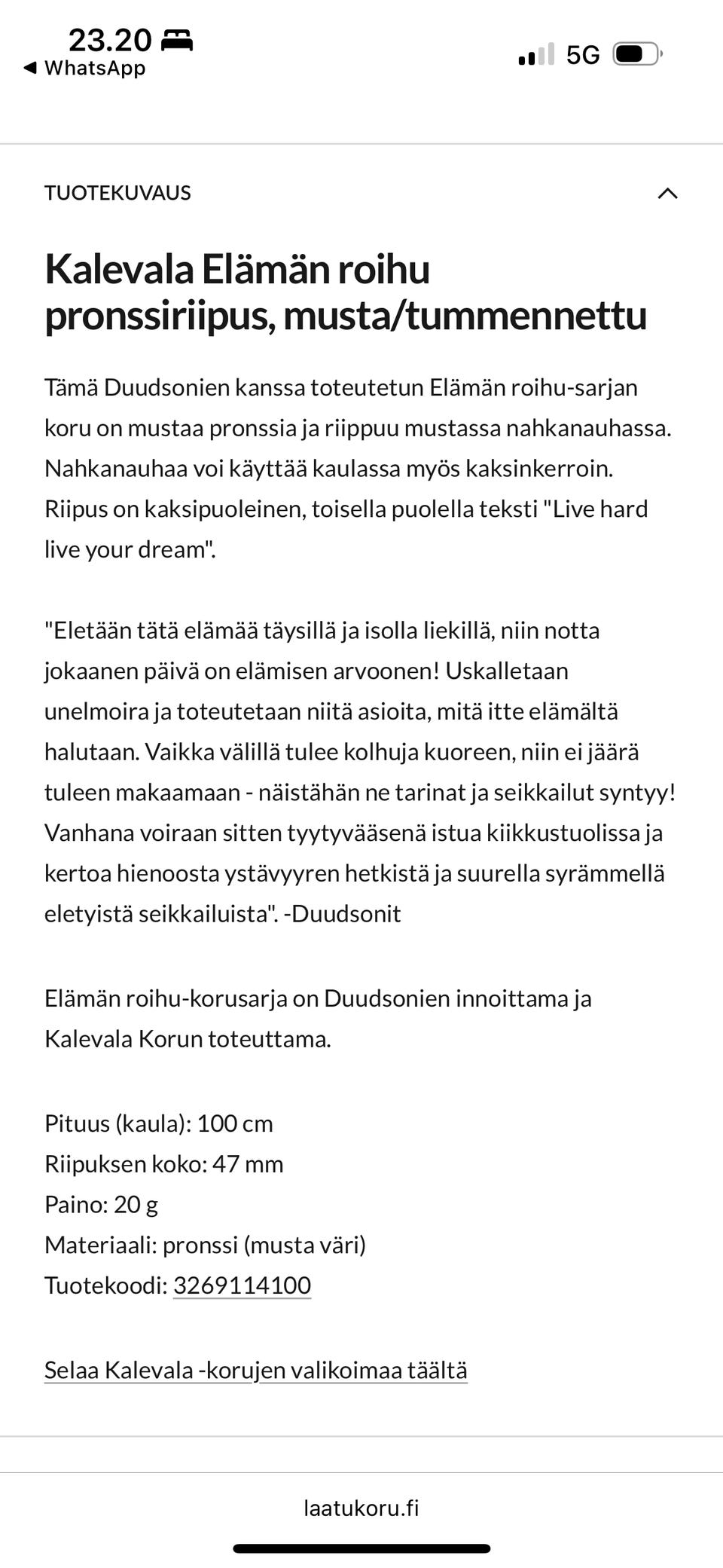 23.20
◀ WhatsApp
5G

TUOTEKUVAUS

Kalevala Elämän roihu pronssiriipus, musta/tummennettu

Tämä Duudsonien kanssa toteutetun Elämän roihu-sarjan koru on mustaa pronssia ja riippuu mustassa nahkanauhassa. Nahkanauhaa voi käyttää kaulassa myös kaksinkerroin. Riipus on kaksipuoleinen, toisella puolella teksti "Live hard live your dream".

"Eletään tätä elämää täysillä ja isolla liekillä, niin notta jokaanen päivä on elämisen arvoonen! Uskalletaan unelmoira ja toteutetaan niitä asioita, mitä itte elämältä halutaan. Vaikka välillä tulee kolhuja kuoreen, niin ei jäärä tuleen makaamaan - näistähän ne tarinat ja seikkailut syntyy! Vanhana voiraan sitten tyytyvääsenä istua kiikkustuolissa ja kertoa hienoosta ystävyyren hetkistä ja suurella syrämmellä eletyistä seikkailuista". -Duudsonit

Elämän roihu-korusarja on Duudsonien innoittama ja Kalevala Korun toteuttama.

Pituus (kaula): 100 cm
Riipuksen koko: 47 mm
Paino: 20 g
Materiaali: pronssi (musta väri)
Tuotekoodi: 3269114100

Selaa Kalevala -korujen valikoimaa täältä

laatukoru.fi